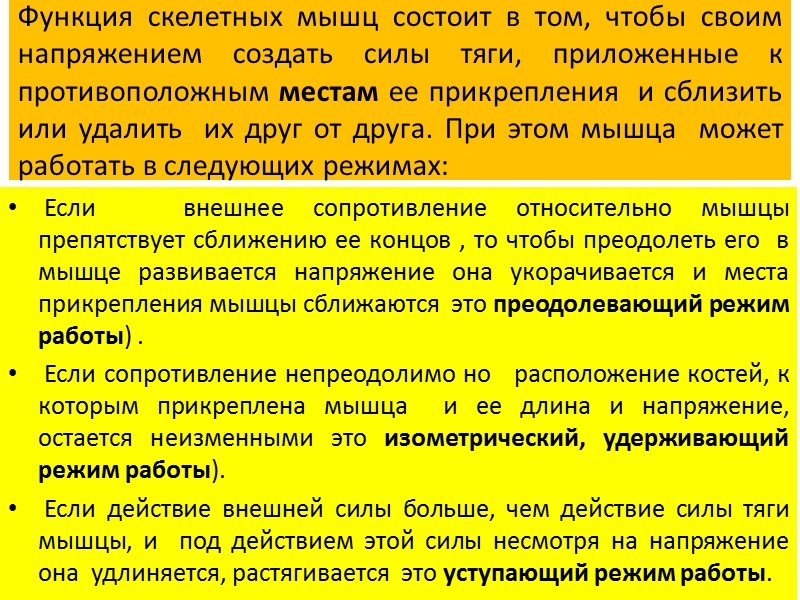 Функция скелетных мышц состоит в том, чтобы своим напряжением создать силы тяги, приложенные к противоположным местам ее прикрепления и сблизить или удалить их друг от друга. При этом мышца может работать в следующих режимах:

• Если внешнее сопротивление относительно мышцы препятствует сближению ее концов , то чтобы преодолеть его в мышце развивается напряжение она укорачивается и места прикрепления мышцы сближаются это преодолевающий режим работы) .

• Если сопротивление непреодолимо но расположение костей, к которым прикреплена мышца и ее длина и напряжение, остается неизменными это изометрический, удерживающий режим работы).

• Если действие внешней силы больше, чем действие силы тяги мышцы, и под действием этой силы несмотря на напряжение она удлиняется, растягивается это уступающий режим работы.